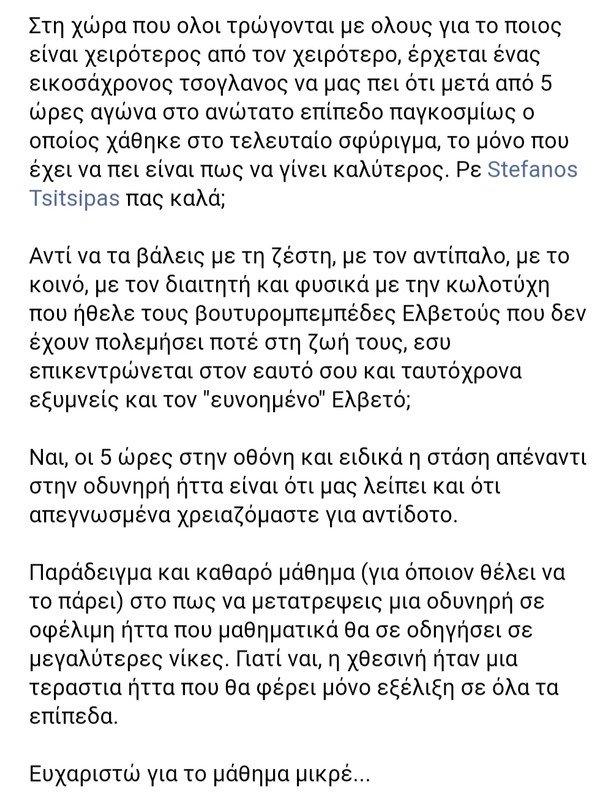 Στη χώρα που ολοι τρώγονται με ολους για το ποιος είναι χειρότερος από τον χειρότερο, έρχεται ένας εικοσάχρονος τσογλανος να μας πει ότι μετά από 5 ώρες αγώνα στο ανώτατο επίπεδο παγκοσμίως ο οποίος χάθηκε στο τελευταίο σφύριγμα, το μόνο που έχει να πει είναι πως να γίνει καλύτερος. Ρε Stefanos Tsitsipas πας καλά;

Αντί να τα βάλεις με τη ζέστη, με τον αντίπαλο, με το κοινό, με τον διαιτητή και φυσικά με την κωλοτύχη που ήθελε τους βουτυρομπεμπέδες Ελβετούς που δεν έχουν πολεμήσει ποτέ στη ζωή τους, εσυ επικεντρώνεται στον εαυτό σου και ταυτόχρονα εξυμνείς και τον "ευνοημένο" Ελβετό;

Ναι, οι 5 ώρες στην οθόνη και ειδικά η στάση απέναντι στην οδυνηρή ήττα είναι ότι μας λείπει και ότι απεγνωσμένα χρειαζόμαστε για αντίδοτο.

Παράδειγμα και καθαρό μάθημα (για όποιον θέλει να το πάρει) στο πως να μετατρεψεις μια οδυνηρή σε οφέλιμη ήττα που μαθηματικά θα σε οδηγήσει σε μεγαλύτερες νίκες. Γιατί ναι, η χθεσινή ήταν μια τεραστια ήττα που θα φέρει μόνο εξέλιξη σε όλα τα επίπεδα.

Ευχαριστώ για το μάθημα μικρέ...